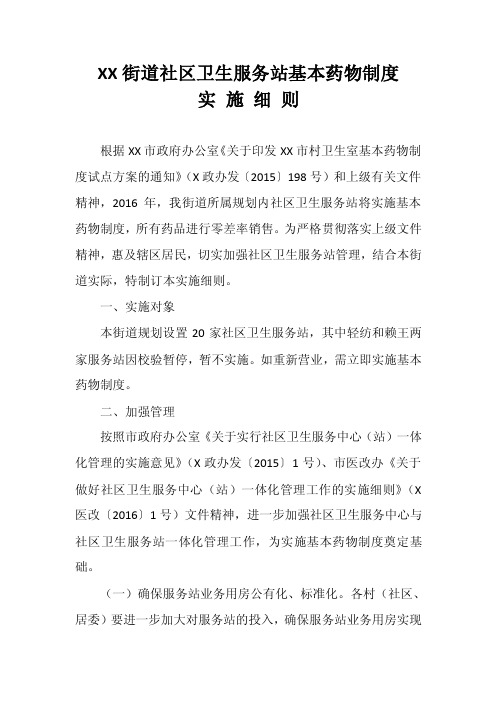 XX 街道社区卫生服务站基本药物制度
实 施 细 则

根据 XX 市政府办公室《关于印发 XX 市村卫生室基本药物制度试点方案的通知》（X 政办发〔2015〕198 号）和上级有关文件精神，2016 年，我街道所属规划内社区卫生服务站将实施基本药物制度，所有药品进行零差率销售。为严格贯彻落实上级文件精神，惠及辖区居民，切实加强社区卫生服务站管理，结合本街道实际，特制订本实施细则。

一、实施对象

本街道规划设置 20 家社区卫生服务站，其中轻纺和赖王两家服务站因校验暂停，暂不实施。如重新营业，需立即实施基本药物制度。

二、加强管理

按照市政府办公室《关于实行社区卫生服务中心（站）一体化管理的实施意见》（X 政办发〔2015〕1 号）、市医改办《关于做好社区卫生服务中心（站）一体化管理工作的实施细则》（X 医改〔2016〕1 号）文件精神，进一步加强社区卫生服务中心与社区卫生服务站一体化管理工作，为实施基本药物制度奠定基础。

（一）确保服务站业务用房公有化、标准化。各村（社区、居委）要进一步加大对服务站的投入，确保服务站业务用房实现